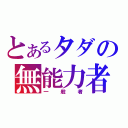 とあるタダの
無能力者
一般者